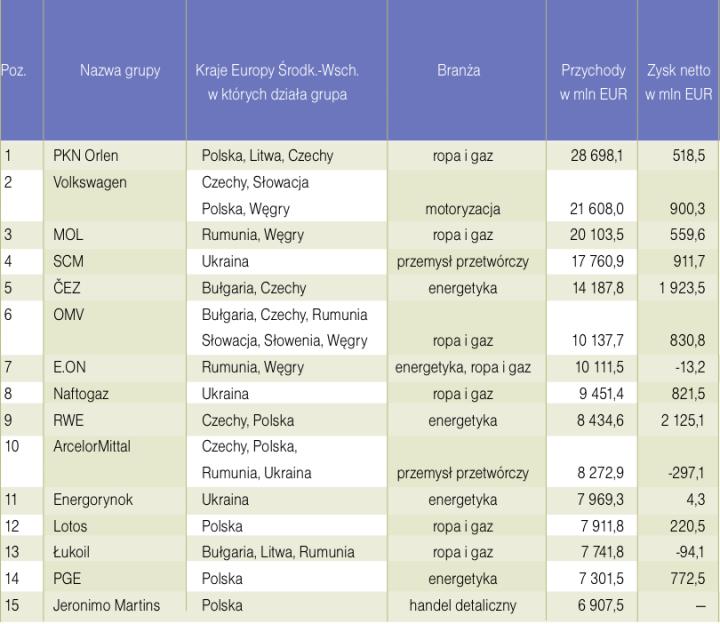 | Poz. | Nazwa grupy | Kraje Europy Środk.-Wsch. w których działa grupa | Branża | Przychody w mln EUR | Zysk netto w mln EUR |
|---|---|---|---|---|---|
| 1 | PKN Orlen | Polska, Litwa, Czechy | ropa i gaz | 28 698,1 | 518,5 |
| 2 | Volkswagen | Czechy, Słowacja Polska, Węgry | motoryzacja | 21 608,0 | 900,3 |
| 3 | MOL | Rumunia, Węgry | ropa i gaz | 20 103,5 | 559,6 |
| 4 | SCM | Ukraina | przemysł przetwórczy | 17 760,9 | 911,7 |
| 5 | ČEZ | Bułgaria, Czechy | energetyka | 14 187,8 | 1 923,5 |
| 6 | OMV | Bułgaria, Czechy, Rumunia Słowacja, Słowenia, Węgry | ropa i gaz | 10 137,7 | 830,8 |
| 7 | E.ON | Rumunia, Węgry | energetyka, ropa i gaz | 10 111,5 | -13,2 |
| 8 | Naftogaz | Ukraina | ropa i gaz | 9 451,4 | 821,5 |
| 9 | RWE | Czechy, Polska | energetyka | 8 434,6 | 2 125,1 |
| 10 | ArcelorMittal | Czechy, Polska, Rumunia, Ukraina | przemysł przetwórczy | 8 272,9 | -297,1 |
| 11 | Energorynok | Ukraina | energetyka | 7 969,3 | 4,3 |
| 12 | Lotos | Polska | ropa i gaz | 7 911,8 | 220,5 |
| 13 | Łukoil | Bułgaria, Litwa, Rumunia | ropa i gaz | 7 741,8 | -94,1 |
| 14 | PGE | Polska | energetyka | 7 301,5 | 772,5 |
| 15 | Jeronimo Martins | Polska | handel detaliczny | 6 907,5 | – |